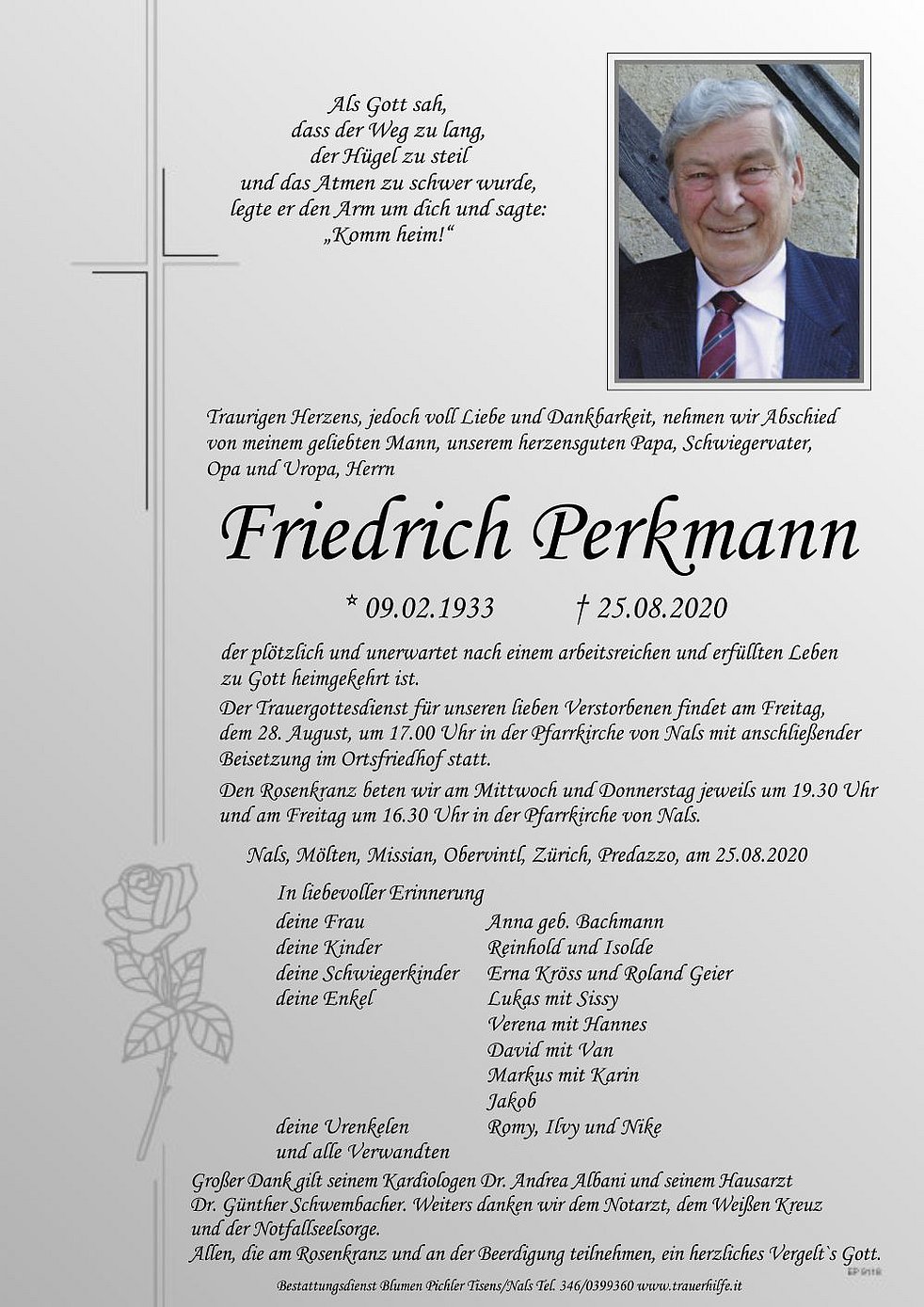 Als Gott sah,
dass der Weg zu lang,
der Hügel zu steil
und das Atmen zu schwer wurde,
legte er den Arm um dich und sagte:
„Komm heim!“

Traurigen Herzens, jedoch voll Liebe und Dankbarkeit, nehmen wir Abschied von meinem geliebten Mann, unserem herzensguten Papa, Schwiegervater, Opa und Uropa, Herrn

Friedrich Perkmann

* 09.02.1933 † 25.08.2020

der plötzlich und unerwartet nach einem arbeitsreichen und erfüllten Leben zu Gott heimgekehrt ist.

Der Trauergottesdienst für unseren lieben Verstorbenen findet am Freitag, dem 28. August, um 17.00 Uhr in der Pfarrkirche von Nals mit anschließender Beisetzung im Ortsfriedhof statt.

Den Rosenkranz beten wir am Mittwoch und Donnerstag jeweils um 19.30 Uhr und am Freitag um 16.30 Uhr in der Pfarrkirche von Nals.

Nals, Mölten, Missian, Obervintl, Zürich, Predazzo, am 25.08.2020

In liebevoller Erinnerung

| | |
|---|---|
| deine Frau | Anna geb. Bachmann |
| deine Kinder | Reinhold und Isolde |
| deine Schwiegerkinder | Erna Kröss und Roland Geier |
| deine Enkel | Lukas mit Sissy |
| | Verena mit Hannes |
| | David mit Van |
| | Markus mit Karin |
| | Jakob |
| deine Urenkelen | Romy, Ilvy und Nike |
| und alle Verwandten | |

Großer Dank gilt seinem Kardiologen Dr. Andrea Albani und seinem Hausarzt Dr. Günther Schwembacher. Weiters danken wir dem Notarzt, dem Weißen Kreuz und der Notfallseelsorge.

Allen, die am Rosenkranz und an der Beerdigung teilnehmen, ein herzliches Vergelt`s Gott.

Bestattungsdienst Blumen Pichler Tisens/Nals Tel. 346/0399360 www.trauerhilfe.it